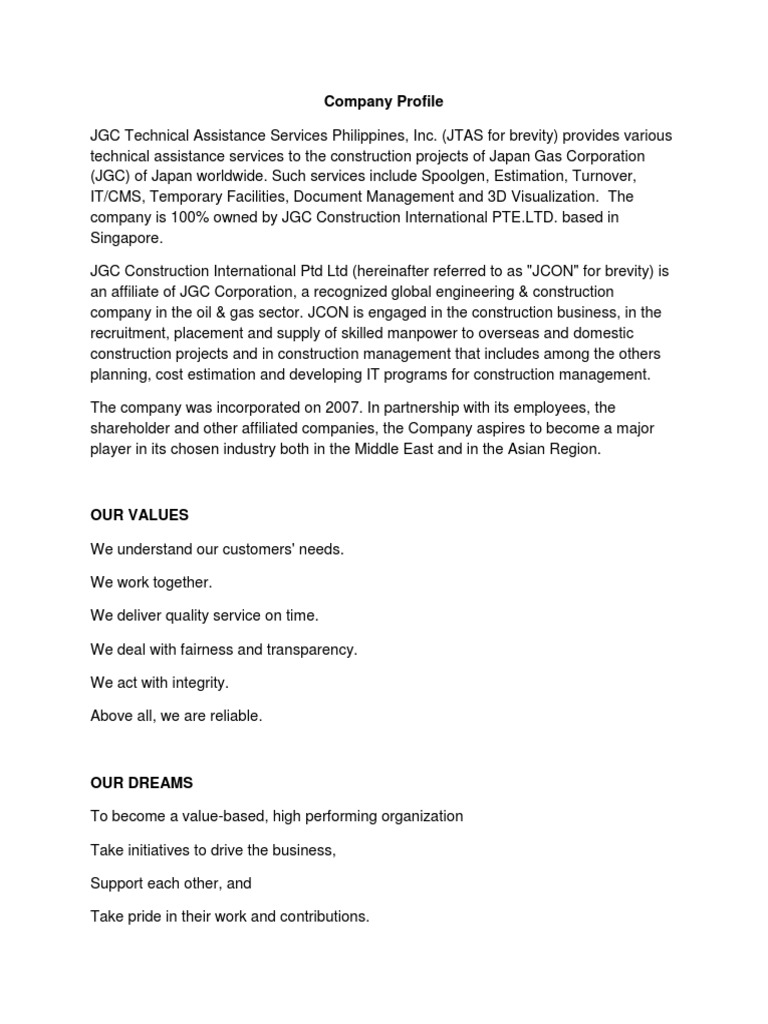 Company Profile

JGC Technical Assistance Services Philippines, Inc. (JTAS for brevity) provides various technical assistance services to the construction projects of Japan Gas Corporation (JGC) of Japan worldwide. Such services include Spoolgen, Estimation, Turnover, IT/CMS, Temporary Facilities, Document Management and 3D Visualization. The company is 100% owned by JGC Construction International PTE.LTD. based in Singapore.

JGC Construction International Ptd Ltd (hereinafter referred to as "JCON" for brevity) is an affiliate of JGC Corporation, a recognized global engineering & construction company in the oil & gas sector. JCON is engaged in the construction business, in the recruitment, placement and supply of skilled manpower to overseas and domestic construction projects and in construction management that includes among the others planning, cost estimation and developing IT programs for construction management.

The company was incorporated on 2007. In partnership with its employees, the shareholder and other affiliated companies, the Company aspires to become a major player in its chosen industry both in the Middle East and in the Asian Region.

OUR VALUES

We understand our customers' needs.

We work together.

We deliver quality service on time.

We deal with fairness and transparency.

We act with integrity.

Above all, we are reliable.

OUR DREAMS

To become a value-based, high performing organization

Take initiatives to drive the business,

Support each other, and

Take pride in their work and contributions.